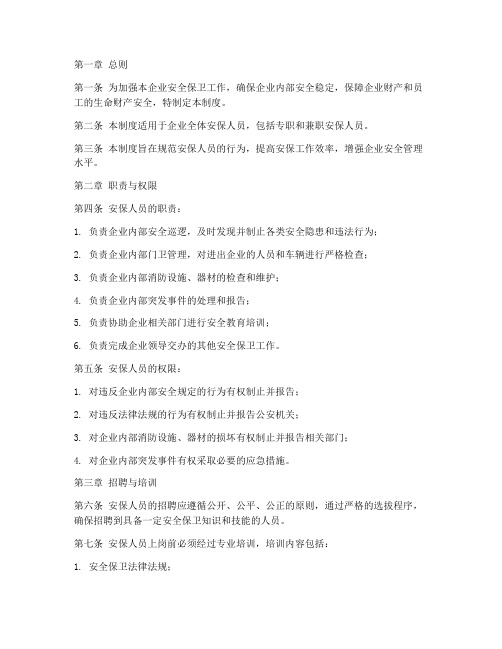 第一章 总则

第一条 为加强本企业安全保卫工作，确保企业内部安全稳定，保障企业财产和员工的生命财产安全，特制定本制度。

第二条 本制度适用于企业全体安保人员，包括专职和兼职安保人员。

第三条 本制度旨在规范安保人员的行为，提高安保工作效率，增强企业安全管理水平。

第二章 职责与权限

第四条 安保人员的职责：

1. 负责企业内部安全巡逻，及时发现并制止各类安全隐患和违法行为；

2. 负责企业内部门卫管理，对进出企业的人员和车辆进行严格检查；

3. 负责企业内部消防设施、器材的检查和维护；

4. 负责企业内部突发事件的处理和报告；

5. 负责协助企业相关部门进行安全教育培训；

6. 负责完成企业领导交办的其他安全保卫工作。

第五条 安保人员的权限：

1. 对违反企业内部安全规定的行为有权制止并报告；

2. 对违反法律法规的行为有权制止并报告公安机关；

3. 对企业内部消防设施、器材的损坏有权制止并报告相关部门；

4. 对企业内部突发事件有权采取必要的应急措施。

第三章 招聘与培训

第六条 安保人员的招聘应遵循公开、公平、公正的原则，通过严格的选拔程序，确保招聘到具备一定安全保卫知识和技能的人员。

第七条 安保人员上岗前必须经过专业培训，培训内容包括：

1. 安全保卫法律法规；